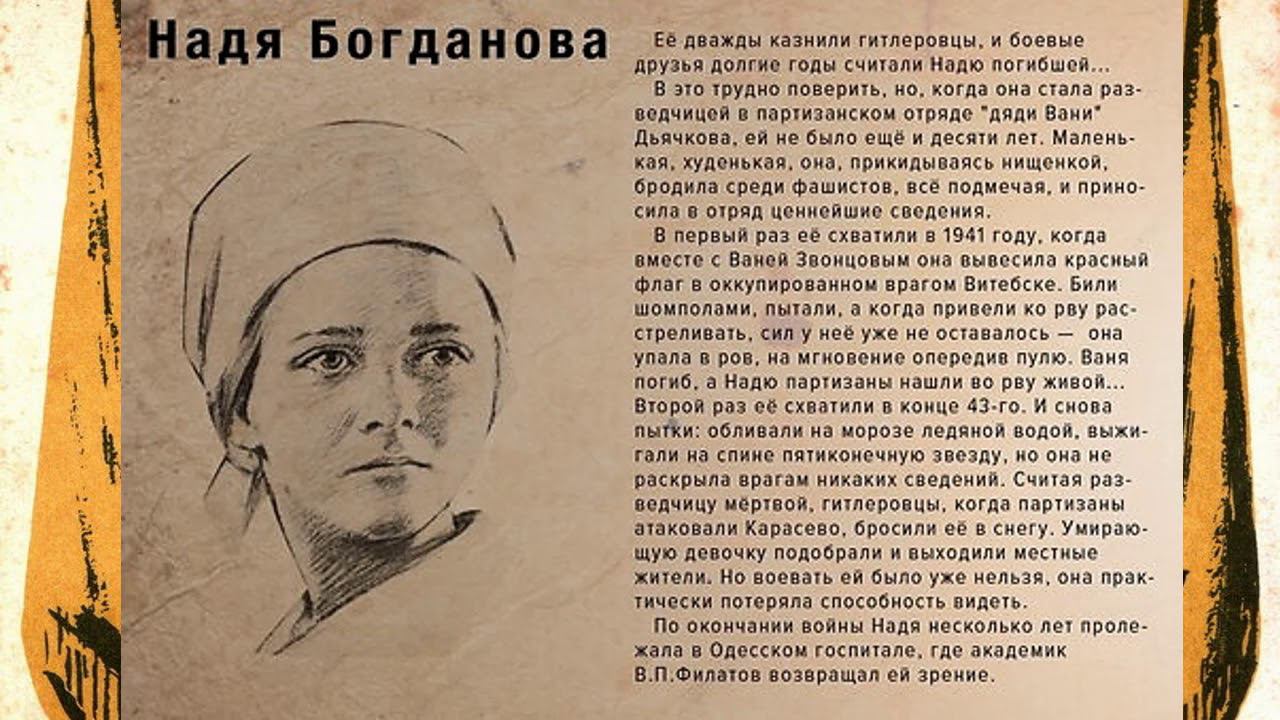 Надя Богданова

Её дважды казнили гитлеровцы, и боевые друзья долгие годы считали Надю погибшей...

В это трудно поверить, но, когда она стала разведчицей в партизанском отряде "дяди Вани" Дьячкова, ей не было ещё и десяти лет. Маленькая, худенькая, она, прикидываясь нищенкой, бродила среди фашистов, всё подмечая, и приносила в отряд ценнейшие сведения.

В первый раз её схватили в 1941 году, когда вместе с Ваней Звонцовым она вывесила красный флаг в оккупированном врагом Витебске. Били шомполами, пытали, а когда привели ко рву расстреливать, сил у неё уже не оставалось — она упала в ров, на мгновение опередив пулю. Ваня погиб, а Надю партизаны нашли во рву живой... Второй раз её схватили в конце 43-го. И снова пытки: обливали на морозе ледяной водой, выжигали на спине пятиконечную звезду, но она не раскрыла врагам никаких сведений. Считая разведчицу мёртвой, гитлеровцы, когда партизаны атаковали Карасево, бросили её в снегу. Умирающую девочку подобрали и выходили местные жители. Но воевать ей было уже нельзя, она практически потеряла способность видеть.

По окончании войны Надя несколько лет пролежала в Одесском госпитале, где академик В.П.Филатов возвращал ей зрение.